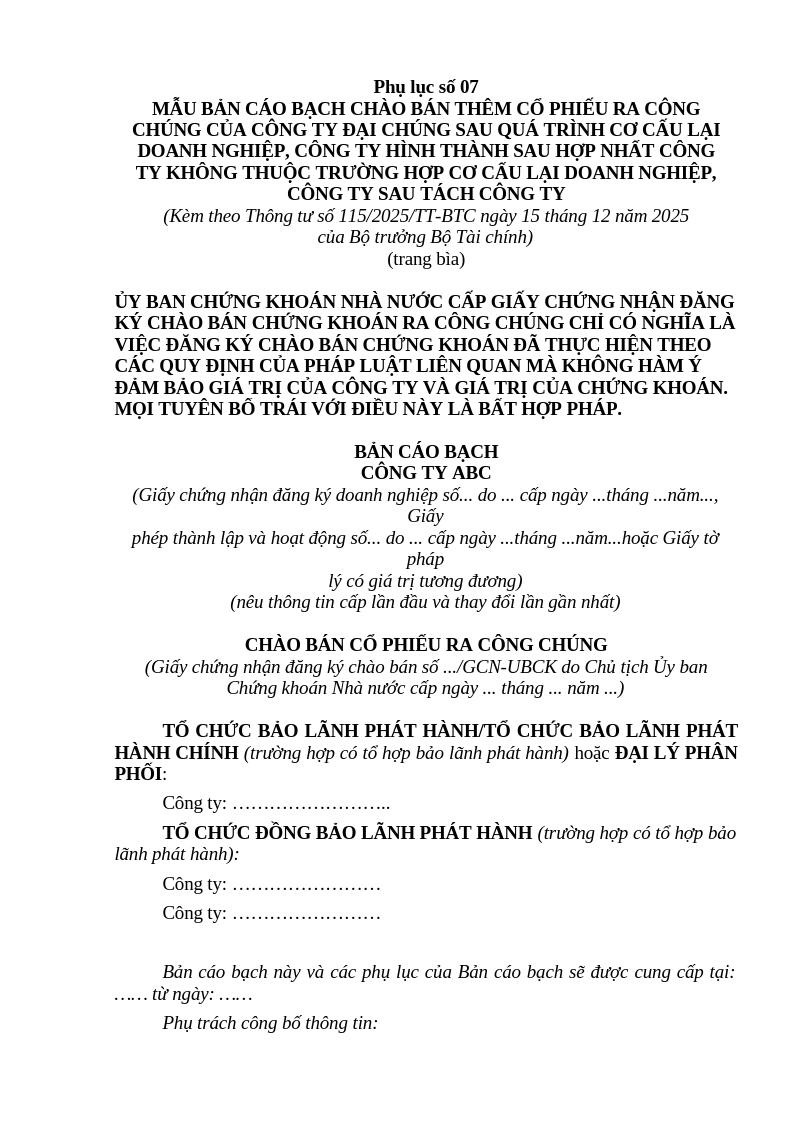 Phụ lục số 07
MẪU BẢN CÁO BẠCH CHÀO BÁN THÊM CỔ PHIẾU RA CÔNG CHÚNG CỦA CÔNG TY ĐẠI CHÚNG SAU QUÁ TRÌNH CƠ CẤU LẠI DOANH NGHIỆP, CÔNG TY HÌNH THÀNH SAU HỢP NHẤT CÔNG TY KHÔNG THUỘC TRƯỜNG HỢP CƠ CẤU LẠI DOANH NGHIỆP, CÔNG TY SAU TÁCH CÔNG TY
(Kèm theo Thông tư số 115/2025/TT-BTC ngày 15 tháng 12 năm 2025 của Bộ trưởng Bộ Tài chính)
(trang bìa)

ỦY BAN CHỨNG KHOÁN NHÀ NƯỚC CẤP GIẤY CHỨNG NHẬN ĐĂNG KÝ CHÀO BÁN CHỨNG KHOÁN RA CÔNG CHÚNG CHỈ CÓ NGHĨA LÀ VIỆC ĐĂNG KÝ CHÀO BÁN CHỨNG KHOÁN ĐÃ THỰC HIỆN THEO CÁC QUY ĐỊNH CỦA PHÁP LUẬT LIÊN QUAN MÀ KHÔNG HÀM Ý ĐẢM BẢO GIÁ TRỊ CỦA CÔNG TY VÀ GIÁ TRỊ CỦA CHỨNG KHOÁN. MỌI TUYÊN BỐ TRÁI VỚI ĐIỀU NÀY LÀ BẤT HỢP PHÁP.

BẢN CÁO BẠCH
CÔNG TY ABC
(Giấy chứng nhận đăng ký doanh nghiệp số... do ... cấp ngày ...tháng ...năm..., Giấy phép thành lập và hoạt động số... do ... cấp ngày ...tháng ...năm...hoặc Giấy tờ pháp lý có giá trị tương đương)
(nêu thông tin cấp lần đầu và thay đổi lần gần nhất)

CHÀO BÁN CỔ PHIẾU RA CÔNG CHÚNG
(Giấy chứng nhận đăng ký chào bán số .../GCN-UBCK do Chủ tịch Ủy ban Chứng khoán Nhà nước cấp ngày ... tháng ... năm ...)

TỔ CHỨC BẢO LÃNH PHÁT HÀNH/TỔ CHỨC BẢO LÃNH PHÁT HÀNH CHÍNH (trường hợp có tổ hợp bảo lãnh phát hành) hoặc ĐẠI LÝ PHÂN PHỐI:

Công ty: ……………………..

TỔ CHỨC ĐỒNG BẢO LÃNH PHÁT HÀNH (trường hợp có tổ hợp bảo lãnh phát hành):

Công ty: ……………………

Công ty: ……………………

Bản cáo bạch này và các phụ lục của Bản cáo bạch sẽ được cung cấp tại: …… từ ngày: ……

Phụ trách công bố thông tin: